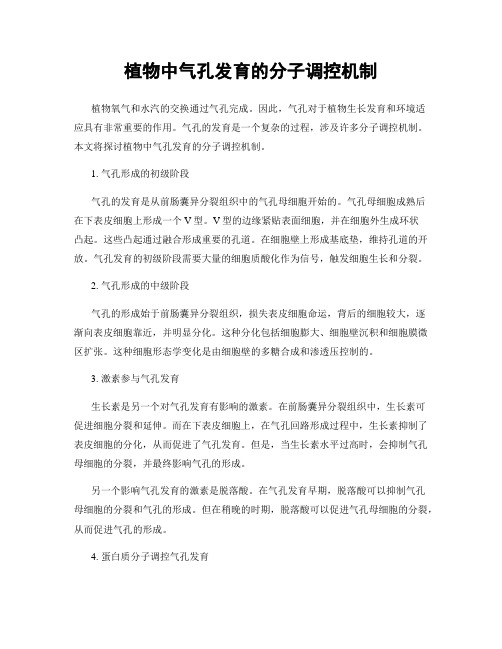 植物中气孔发育的分子调控机制

植物氧气和水汽的交换通过气孔完成。因此，气孔对于植物生长发育和环境适应具有非常重要的作用。气孔的发育是一个复杂的过程，涉及许多分子调控机制。本文将探讨植物中气孔发育的分子调控机制。

1. 气孔形成的初级阶段

气孔的发育是从前肠囊异分裂组织中的气孔母细胞开始的。气孔母细胞成熟后在下表皮细胞上形成一个 V 型。V 型的边缘紧贴表面细胞，并在细胞外生成环状凸起。这些凸起通过融合形成重要的孔道。在细胞壁上形成基底垫，维持孔道的开放。气孔发育的初级阶段需要大量的细胞质酸化作为信号，触发细胞生长和分裂。

2. 气孔形成的中级阶段

气孔的形成始于前肠囊异分裂组织，损失表皮细胞命运，背后的细胞较大，逐渐向表皮细胞靠近，并明显分化。这种分化包括细胞膨大、细胞壁沉积和细胞膜微区扩张。这种细胞形态学变化是由细胞壁的多糖合成和渗透压控制的。

3. 激素参与气孔发育

生长素是另一个对气孔发育有影响的激素。在前肠囊异分裂组织中，生长素可促进细胞分裂和延伸。而在下表皮细胞上，在气孔回路形成过程中，生长素抑制了表皮细胞的分化，从而促进了气孔发育。但是，当生长素水平过高时，会抑制气孔母细胞的分裂，并最终影响气孔的形成。

另一个影响气孔发育的激素是脱落酸。在气孔发育早期，脱落酸可以抑制气孔母细胞的分裂和气孔的形成。但在稍晚的时期，脱落酸可以促进气孔母细胞的分裂，从而促进气孔的形成。

4. 蛋白质分子调控气孔发育